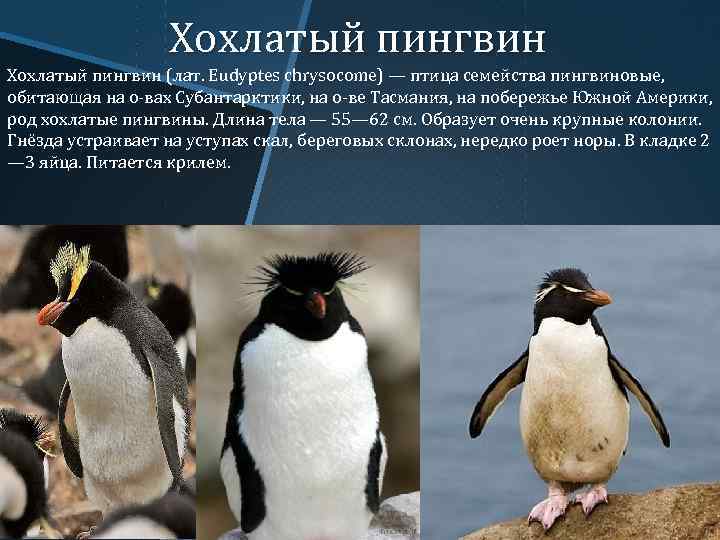 Хохлатый пингвин

Хохлатый пингвин (лат. Eudyptes chrysocome) — птица семейства пингвиновые, обитающая на о-вах Субантарктики, на о-ве Тасмания, на побережье Южной Америки, род хохлатые пингвины. Длина тела — 55—62 см. Образует очень крупные колонии. Гнёзда устраивает на уступах скал, береговых склонах, нередко роет норы. В кладке 2—3 яйца. Питается крилем.